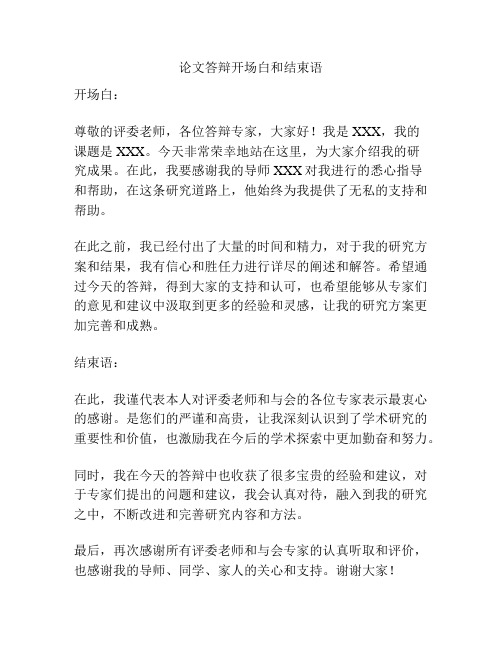 论文答辩开场白和结束语

开场白：

尊敬的评委老师，各位答辩专家，大家好！我是 XXX，我的课题是 XXX。今天非常荣幸地站在这里，为大家介绍我的研究成果。在此，我要感谢我的导师 XXX 对我进行的悉心指导和帮助，在这条研究道路上，他始终为我提供了无私的支持和帮助。

在此之前，我已经付出了大量的时间和精力，对于我的研究方案和结果，我有信心和胜任力进行详尽的阐述和解答。希望通过今天的答辩，得到大家的支持和认可，也希望能够从专家们的意见和建议中汲取到更多的经验和灵感，让我的研究方案更加完善和成熟。

结束语：

在此，我谨代表本人对评委老师和与会的各位专家表示最衷心的感谢。是您们的严谨和高贵，让我深刻认识到了学术研究的重要性和价值，也激励我在今后的学术探索中更加勤奋和努力。

同时，我在今天的答辩中也收获了很多宝贵的经验和建议，对于专家们提出的问题和建议，我会认真对待，融入到我的研究之中，不断改进和完善研究内容和方法。

最后，再次感谢所有评委老师和与会专家的认真听取和评价，也感谢我的导师、同学、家人的关心和支持。谢谢大家！